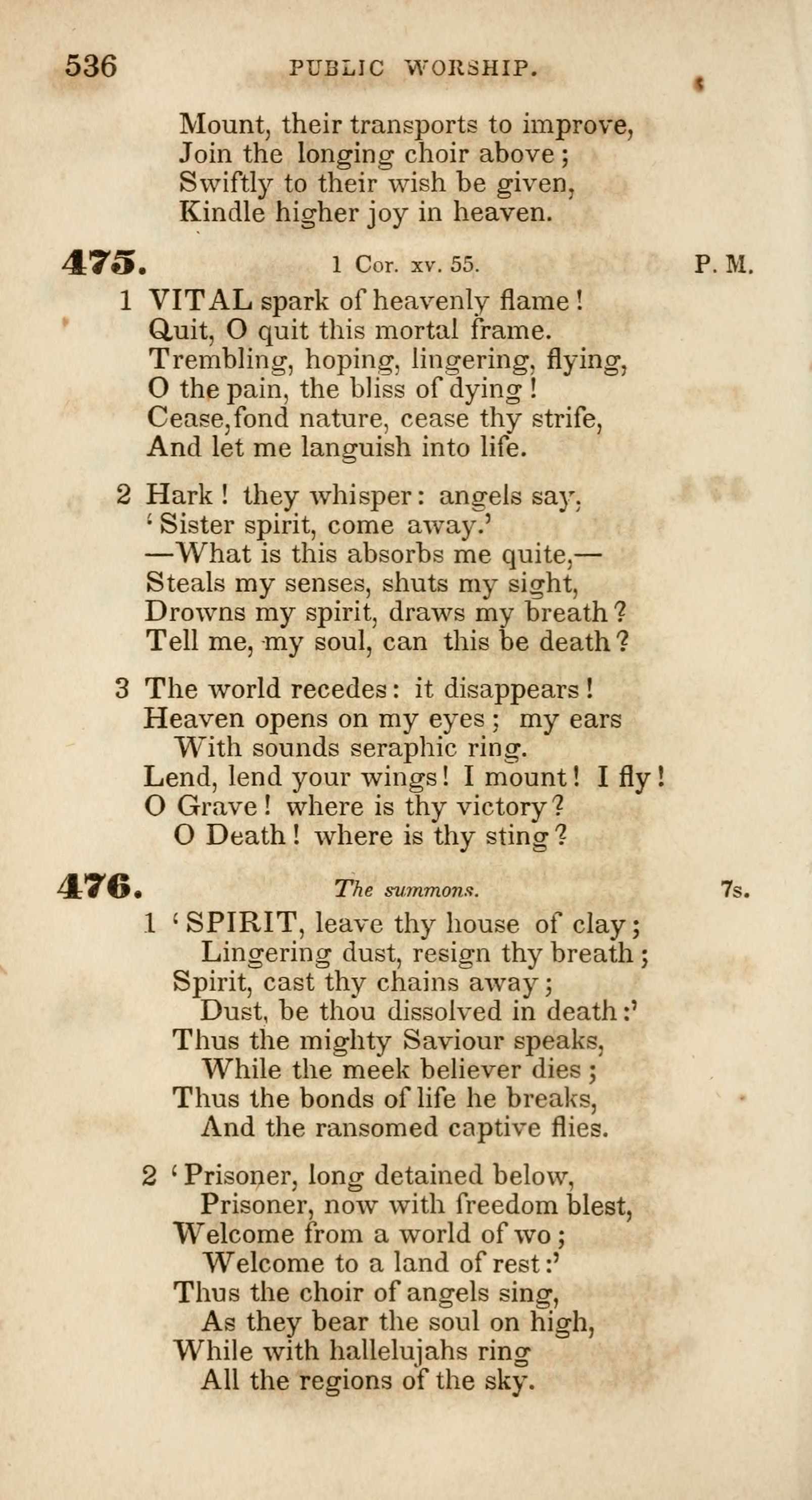 536 PUBLIC WORSHIP.

Mount, their transports to improve,
Join the longing choir above;
Swiftly to their wish be given,
Kindle higher joy in heaven.

475. 1 Cor. xv. 55. P. M.

1 VITAL spark of heavenly flame!
Quit, O quit this mortal frame.
Trembling, hoping, lingering, flying,
O the pain, the bliss of dying!
Cease, fond nature, cease thy strife,
And let me languish into life.

2 Hark! they whisper: angels say,
'Sister spirit, come away.'
—What is this absorbs me quite,—
Steals my senses, shuts my sight,
Drowns my spirit, draws my breath?
Tell me, my soul, can this be death?

3 The world recedes: it disappears!
Heaven opens on my eyes; my ears
With sounds seraphic ring.
Lend, lend your wings! I mount! I fly!
O Grave! where is thy victory?
O Death! where is thy sting?

476. The summons. 7s.

1 'SPIRIT, leave thy house of clay;
Lingering dust, resign thy breath;
Spirit, cast thy chains away;
Dust, be thou dissolved in death:'
Thus the mighty Saviour speaks,
While the meek believer dies;
Thus the bonds of life he breaks,
And the ransomed captive flies.

2 'Prisoner, long detained below,
Prisoner, now with freedom blest,
Welcome from a world of wo;
Welcome to a land of rest:'
Thus the choir of angels sing,
As they bear the soul on high,
While with hallelujahs ring
All the regions of the sky.